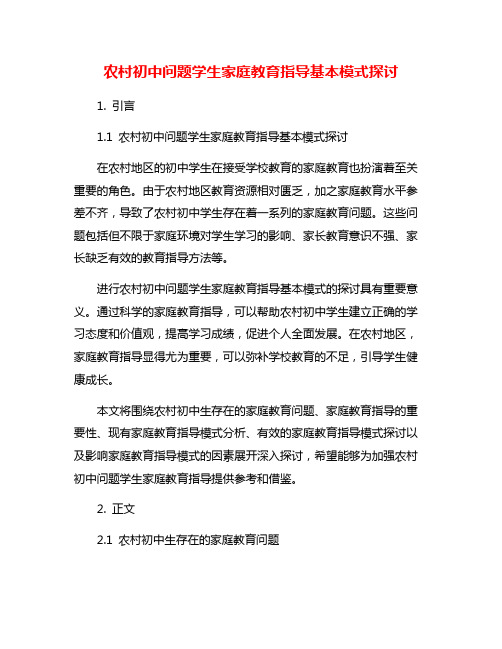 农村初中问题学生家庭教育指导基本模式探讨

1. 引言

1.1 农村初中问题学生家庭教育指导基本模式探讨

在农村地区的初中学生在接受学校教育的家庭教育也扮演着至关重要的角色。由于农村地区教育资源相对匮乏，加之家庭教育水平参差不齐，导致了农村初中学生存在着一系列的家庭教育问题。这些问题包括但不限于家庭环境对学生学习的影响、家长教育意识不强、家长缺乏有效的教育指导方法等。

进行农村初中问题学生家庭教育指导基本模式的探讨具有重要意义。通过科学的家庭教育指导，可以帮助农村初中学生建立正确的学习态度和价值观，提高学习成绩，促进个人全面发展。在农村地区，家庭教育指导显得尤为重要，可以弥补学校教育的不足，引导学生健康成长。

本文将围绕农村初中生存在的家庭教育问题、家庭教育指导的重要性、现有家庭教育指导模式分析、有效的家庭教育指导模式探讨以及影响家庭教育指导模式的因素展开深入探讨，希望能够为加强农村初中问题学生家庭教育指导提供参考和借鉴。

2. 正文

2.1 农村初中生存在的家庭教育问题